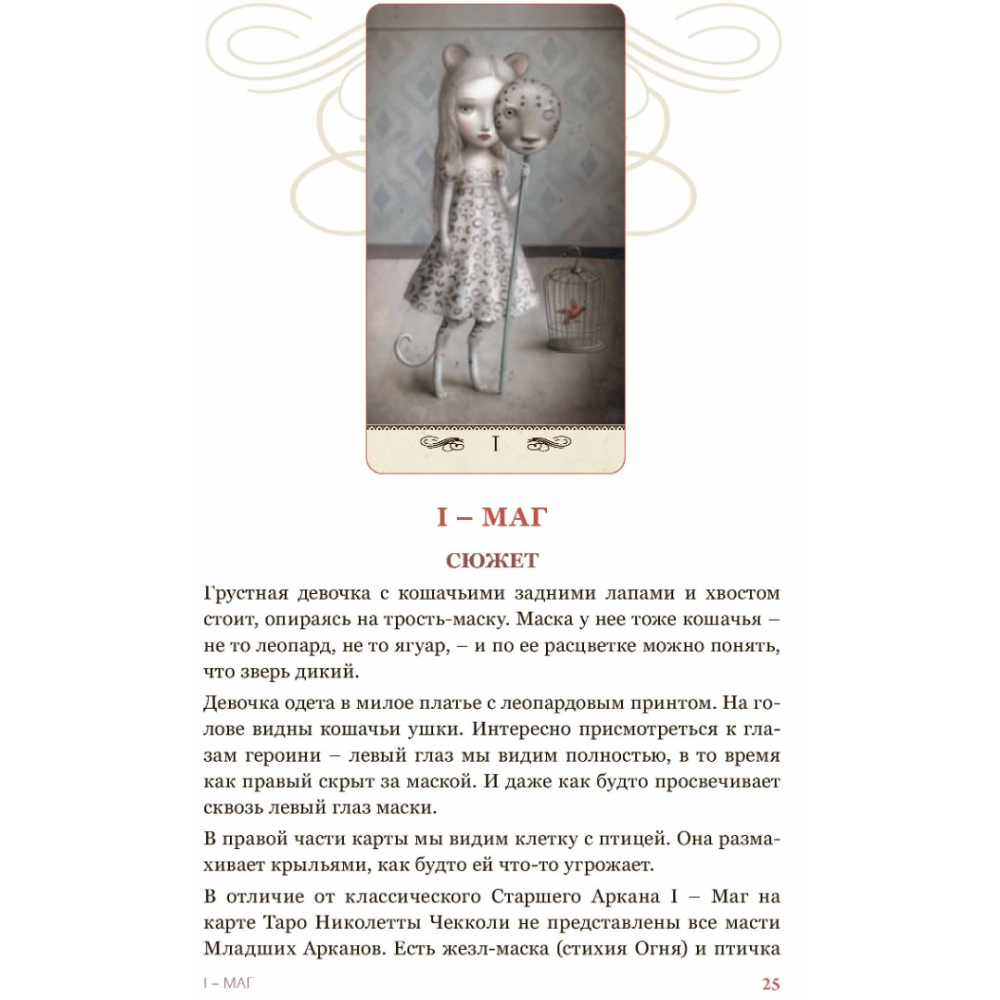 I

I – МАГ

СЮЖЕТ

Грустная девочка с кошачьими задними лапами и хвостом стоит, опираясь на трость-маску. Маска у нее тоже кошачья – не то леопард, не то ягуар, – и по ее расцветке можно понять, что зверь дикий.

Девочка одета в милое платье с леопардовым принтом. На голове видны кошачьи ушки. Интересно присмотреться к глазам героини – левый глаз мы видим полностью, в то время как правый скрыт за маской. И даже как будто просвечивает сквозь левый глаз маски.

В правой части карты мы видим клетку с птицей. Она размахивает крыльями, как будто ей что-то угрожает.

В отличие от классического Старшего Аркана I – Маг на карте Таро Николетты Чекколи не представлены все масти Младших Арканов. Есть жезл-маска (стихия Огня) и птичка

I – МАГ

25